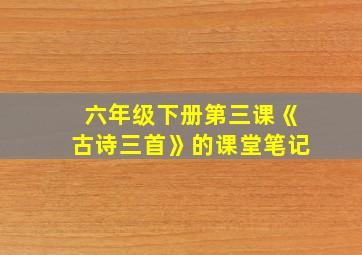 六年级下册第三课《古诗三首》的课堂笔记